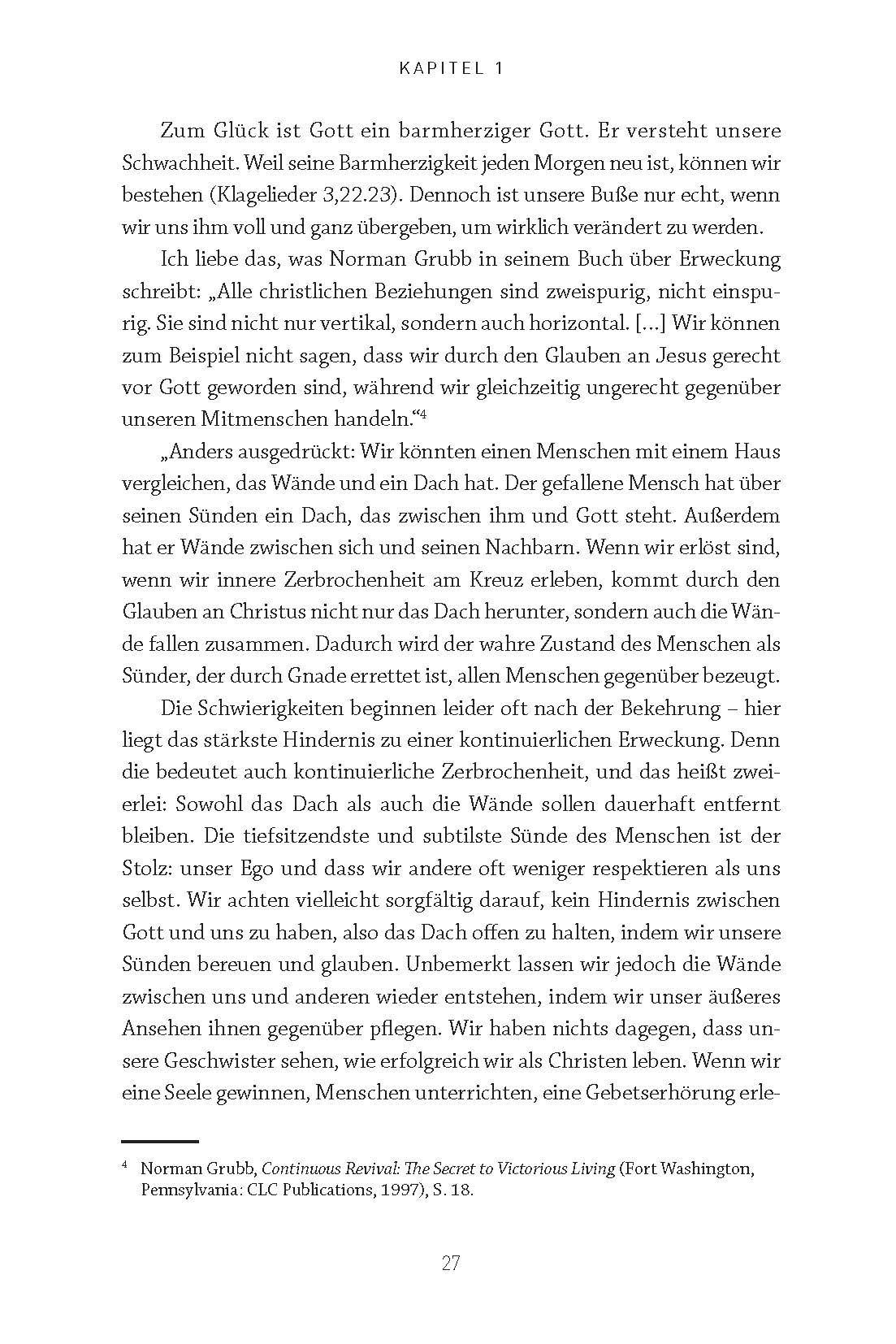 KAPITEL 1

Zum Glück ist Gott ein barmherziger Gott. Er versteht unsere Schwachheit. Weil seine Barmherzigkeit jeden Morgen neu ist, können wir bestehen (Klagelieder 3,22.23). Dennoch ist unsere Buße nur echt, wenn wir uns ihm voll und ganz übergeben, um wirklich verändert zu werden.

Ich liebe das, was Norman Grubb in seinem Buch über Erweckung schreibt: „Alle christlichen Beziehungen sind zweispurig, nicht einspurig. Sie sind nicht nur vertikal, sondern auch horizontal. […] Wir können zum Beispiel nicht sagen, dass wir durch den Glauben an Jesus gerecht vor Gott geworden sind, während wir gleichzeitig ungerecht gegenüber unseren Mitmenschen handeln.“$^4$

„Anders ausgedrückt: Wir könnten einen Menschen mit einem Haus vergleichen, das Wände und ein Dach hat. Der gefallene Mensch hat über seinen Sünden ein Dach, das zwischen ihm und Gott steht. Außerdem hat er Wände zwischen sich und seinen Nachbarn. Wenn wir erlöst sind, wenn wir innere Zerbrochenheit am Kreuz erleben, kommt durch den Glauben an Christus nicht nur das Dach herunter, sondern auch die Wände fallen zusammen. Dadurch wird der wahre Zustand des Menschen als Sünder, der durch Gnade errettet ist, allen Menschen gegenüber bezeugt.

Die Schwierigkeiten beginnen leider oft nach der Bekehrung – hier liegt das stärkste Hindernis zu einer kontinuierlichen Erweckung. Denn die bedeutet auch kontinuierliche Zerbrochenheit, und das heißt zweierlei: Sowohl das Dach als auch die Wände sollen dauerhaft entfernt bleiben. Die tiefsitzendste und subtilste Sünde des Menschen ist der Stolz: unser Ego und dass wir andere oft weniger respektieren als uns selbst. Wir achten vielleicht sorgfältig darauf, kein Hindernis zwischen Gott und uns zu haben, also das Dach offen zu halten, indem wir unsere Sünden bereuen und glauben. Unbemerkt lassen wir jedoch die Wände zwischen uns und anderen wieder entstehen, indem wir unser äußeres Ansehen ihnen gegenüber pflegen. Wir haben nichts dagegen, dass unsere Geschwister sehen, wie erfolgreich wir als Christen leben. Wenn wir eine Seele gewinnen, Menschen unterrichten, eine Gebetserhörung erle-

$^4$ Norman Grubb, Continuous Revival: The Secret to Victorious Living (Fort Washington, Pennsylvania: CLC Publications, 1997), S. 18.

27